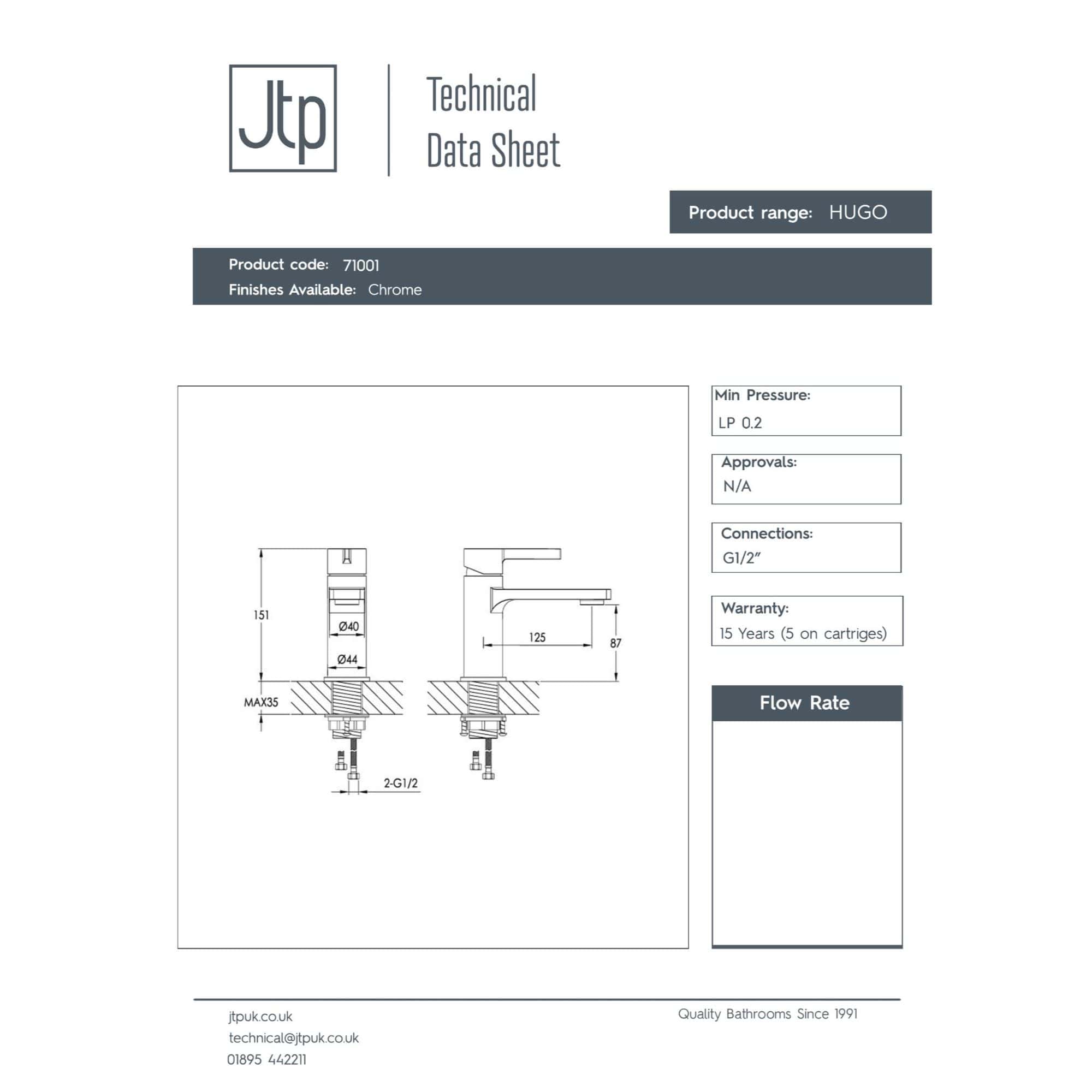 Jtp

Technical Data Sheet

Product range: HUGO

Product code: 71001
Finishes Available: Chrome

151
Ø40
Ø44
MAX35
2-G1/2
125
87

Min Pressure:
LP 0.2

Approvals:
N/A

Connections:
G1/2"

Warranty:
15 Years (5 on cartriges)

Flow Rate

jtpuk.co.uk
technical@jtpuk.co.uk
01895 442211

Quality Bathrooms Since 1991